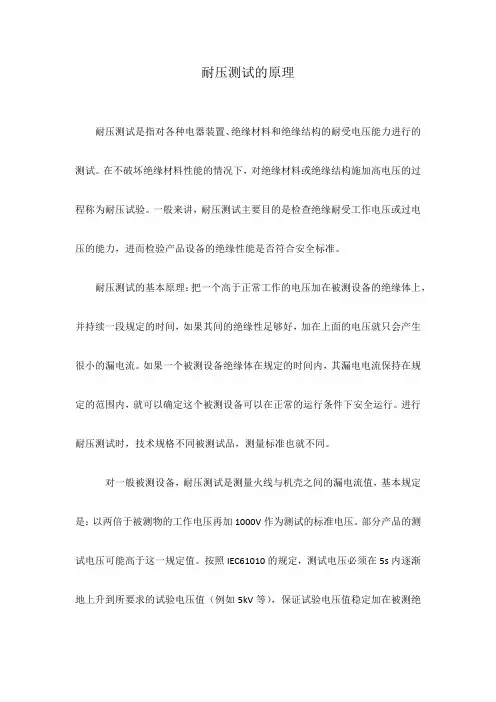 耐压测试的原理

耐压测试是指对各种电器装置、绝缘材料和绝缘结构的耐受电压能力进行的测试。在不破坏绝缘材料性能的情况下，对绝缘材料或绝缘结构施加高电压的过程称为耐压试验。一般来讲，耐压测试主要目的是检查绝缘耐受工作电压或过电压的能力，进而检验产品设备的绝缘性能是否符合安全标准。

耐压测试的基本原理：把一个高于正常工作的电压加在被测设备的绝缘体上，并持续一段规定的时间，如果其间的绝缘性足够好，加在上面的电压就只会产生很小的漏电流。如果一个被测设备绝缘体在规定的时间内，其漏电电流保持在规定的范围内，就可以确定这个被测设备可以在正常的运行条件下安全运行。进行耐压测试时，技术规格不同被测试品，测量标准也就不同。

对一般被测设备，耐压测试是测量火线与机壳之间的漏电流值，基本规定是：以两倍于被测物的工作电压再加 1000V 作为测试的标准电压。部分产品的测试电压可能高于这一规定值。按照 IEC61010 的规定，测试电压必须在 5s 内逐渐地上升到所要求的试验电压值（例如 5kV 等），保证试验电压值稳定加在被测绝